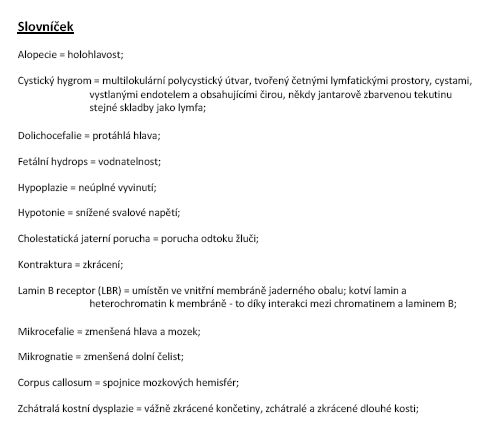 Slovníček

Alopecie = holohlavost;

Cystický hygrom = multilokulární polycystický útvar, tvořený četnými lymfatickými prostory, cystami, vystlanými endotelem a obsahujícími čirou, někdy jantarově zbarvenou tekutinu stejné skladby jako lymfa;

Dolichocefalie = protáhlá hlava;

Fetální hydrops = vodnatelnost;

Hypoplazie = neúplné vyvinutí;

Hypotonie = snížené svalové napětí;

Cholestatická jaterní porucha = porucha odtoku žluči;

Kontraktura = zkrácení;

Lamin B receptor (LBR) = umístěn ve vnitřní membráně jaderného obalu; kotví lamin a heterochromatin k membráně - to díky interakci mezi chromatinem a laminem B;

Mikrocefalie = zmenšená hlava a mozek;

Mikrognatie = zmenšená dolní čelist;

Corpus callosum = spojnice mozkových hemisfér;

Zchátralá kostní dysplazie = vážně zkrácené končetiny, zchátralé a zkrácené dlouhé kosti;